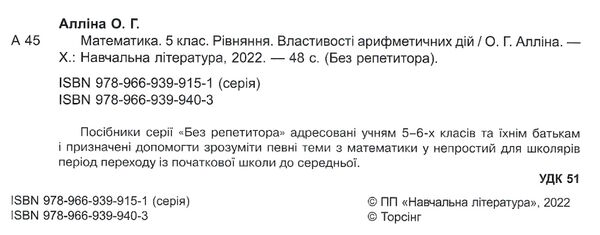 Алліна О. Г.

А 45 Математика. 5 клас. Рівняння. Властивості арифметичних дій / О. Г. Алліна. — Х.: Навчальна література, 2022. — 48 с. (Без репетитора).

ISBN 978-966-939-915-1 (серія)
ISBN 978-966-939-940-3

Посібники серії «Без репетитора» адресовані учням 5–6-х класів та їхнім батькам і призначені допомогти зрозуміти певні теми з математики у непростий для школярів період переходу із початкової школи до середньої.

УДК 51

ISBN 978-966-939-915-1 (серія)
ISBN 978-966-939-940-3

© ПП «Навчальна література», 2022
© Торсінг